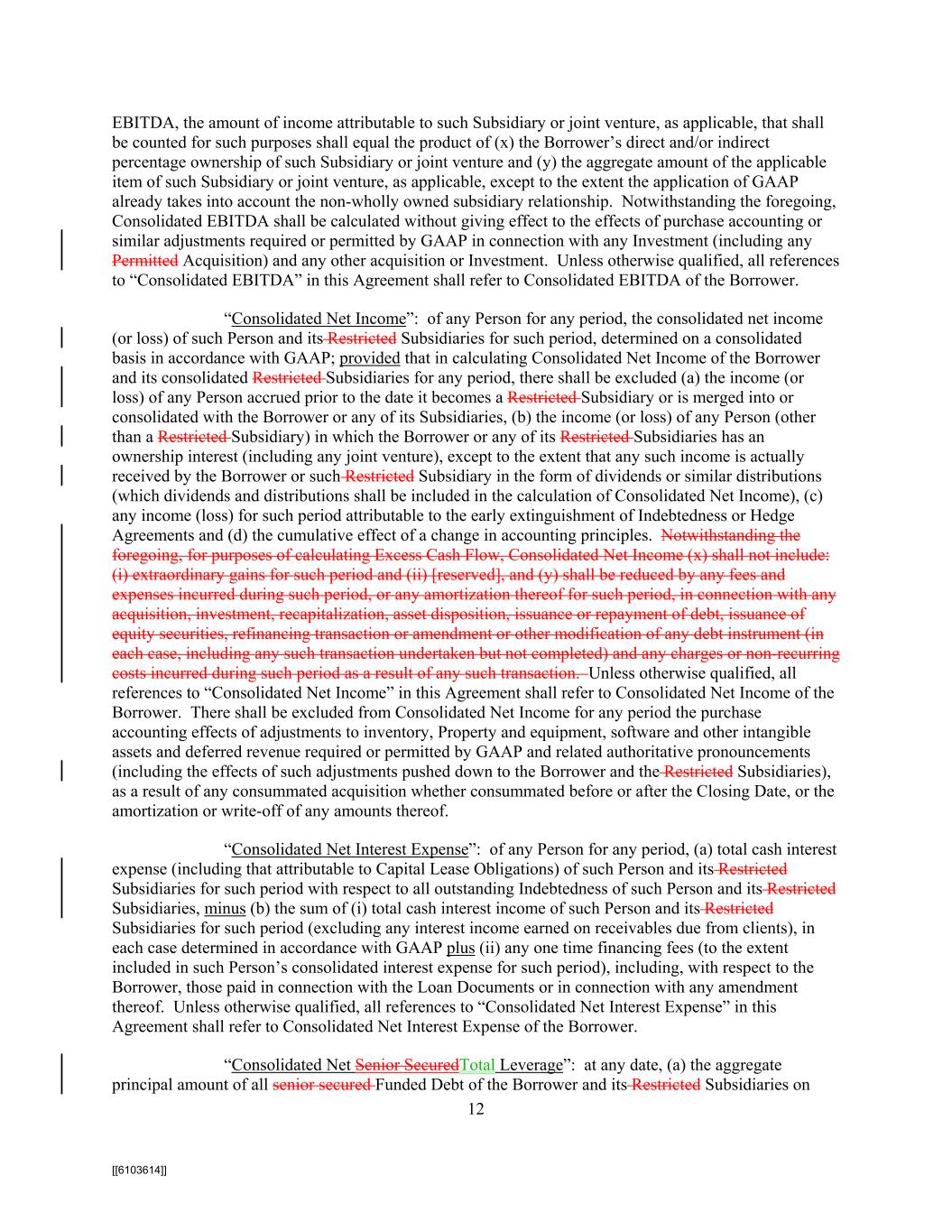 EBITDA, the amount of income attributable to such Subsidiary or joint venture, as applicable, that shall be counted for such purposes shall equal the product of (x) the Borrower's direct and/or indirect percentage ownership of such Subsidiary or joint venture and (y) the aggregate amount of the applicable item of such Subsidiary or joint venture, as applicable, except to the extent the application of GAAP already takes into account the non-wholly owned subsidiary relationship. Notwithstanding the foregoing, Consolidated EBITDA shall be calculated without giving effect to the effects of purchase accounting or similar adjustments required or permitted by GAAP in connection with any Investment (including any Permitted Acquisition) and any other acquisition or Investment. Unless otherwise qualified, all references to "Consolidated EBITDA" in this Agreement shall refer to Consolidated EBITDA of the Borrower.

"Consolidated Net Income": of any Person for any period, the consolidated net income (or loss) of such Person and its Restricted Subsidiaries for such period, determined on a consolidated basis in accordance with GAAP; provided that in calculating Consolidated Net Income of the Borrower and its consolidated Restricted Subsidiaries for any period, there shall be excluded (a) the income (or loss) of any Person accrued prior to the date it becomes a Restricted Subsidiary or is merged into or consolidated with the Borrower or any of its Subsidiaries, (b) the income (or loss) of any Person (other than a Restricted Subsidiary) in which the Borrower or any of its Restricted Subsidiaries has an ownership interest (including any joint venture), except to the extent that any such income is actually received by the Borrower or such Restricted Subsidiary in the form of dividends or similar distributions (which dividends and distributions shall be included in the calculation of Consolidated Net Income), (c) any income (loss) for such period attributable to the early extinguishment of Indebtedness or Hedge Agreements and (d) the cumulative effect of a change in accounting principles. Notwithstanding the foregoing, for purposes of calculating Excess Cash Flow, Consolidated Net Income (x) shall not include: (i) extraordinary gains for such period and (ii) [reserved], and (y) shall be reduced by any fees and expenses incurred during such period, or any amortization thereof for such period, in connection with any acquisition, investment, recapitalization, asset disposition, issuance or repayment of debt, issuance of equity securities, refinancing transaction or amendment or other modification of any debt instrument (in each case, including any such transaction undertaken but not completed) and any charges or non-recurring costs incurred during such period as a result of any such transaction. Unless otherwise qualified, all references to "Consolidated Net Income" in this Agreement shall refer to Consolidated Net Income of the Borrower. There shall be excluded from Consolidated Net Income for any period the purchase accounting effects of adjustments to inventory, Property and equipment, software and other intangible assets and deferred revenue required or permitted by GAAP and related authoritative pronouncements (including the effects of such adjustments pushed down to the Borrower and the Restricted Subsidiaries), as a result of any consummated acquisition whether consummated before or after the Closing Date, or the amortization or write-off of any amounts thereof.

"Consolidated Net Interest Expense": of any Person for any period, (a) total cash interest expense (including that attributable to Capital Lease Obligations) of such Person and its Restricted Subsidiaries for such period with respect to all outstanding Indebtedness of such Person and its Restricted Subsidiaries, minus (b) the sum of (i) total cash interest income of such Person and its Restricted Subsidiaries for such period (excluding any interest income earned on receivables due from clients), in each case determined in accordance with GAAP plus (ii) any one time financing fees (to the extent included in such Person's consolidated interest expense for such period), including, with respect to the Borrower, those paid in connection with the Loan Documents or in connection with any amendment thereof. Unless otherwise qualified, all references to "Consolidated Net Interest Expense" in this Agreement shall refer to Consolidated Net Interest Expense of the Borrower.

"Consolidated Net Senior SecuredTotal Leverage": at any date, (a) the aggregate principal amount of all senior secured Funded Debt of the Borrower and its Restricted Subsidiaries on

12

[[6103614]]